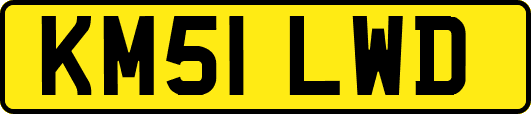 KM51 LWD